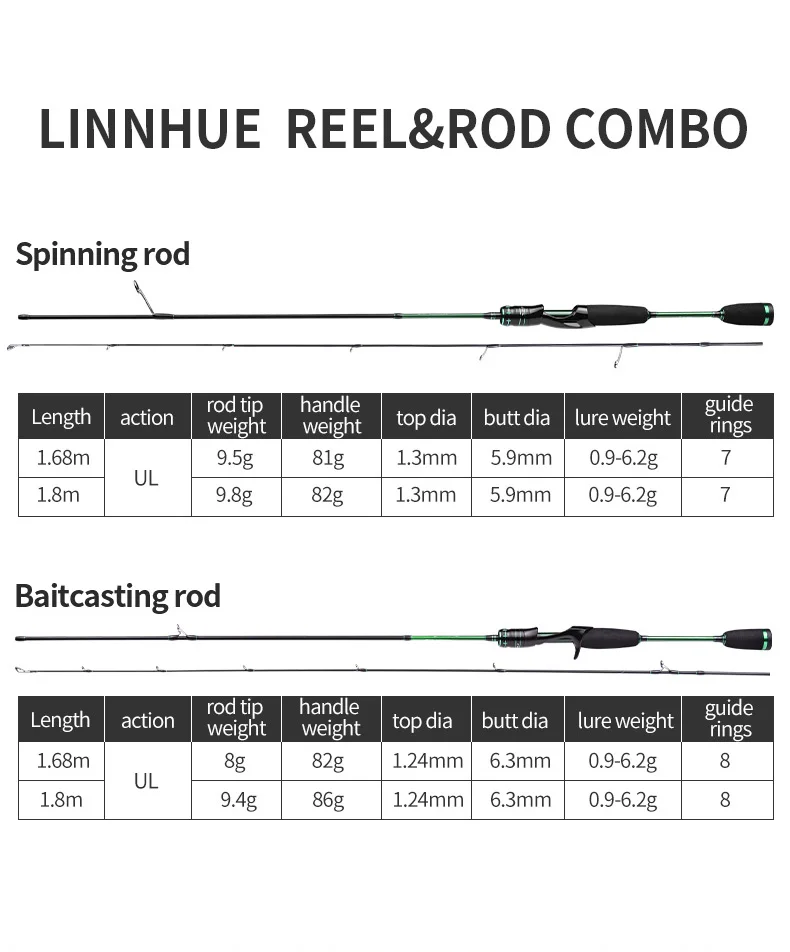 LINNHUE REEL&ROD COMBO

Spinning rod

| Length | action | rod tip weight | handle weight | top dia | butt dia | lure weight | guide rings |
|---|---|---|---|---|---|---|---|
| 1.68m | UL | 9.5g | 81g | 1.3mm | 5.9mm | 0.9-6.2g | 7 |
| 1.8m |  | 9.8g | 82g | 1.3mm | 5.9mm | 0.9-6.2g | 7 |

Baitcasting rod

| Length | action | rod tip weight | handle weight | top dia | butt dia | lure weight | guide rings |
|---|---|---|---|---|---|---|---|
| 1.68m | UL | 8g | 82g | 1.24mm | 6.3mm | 0.9-6.2g | 8 |
| 1.8m |  | 9.4g | 86g | 1.24mm | 6.3mm | 0.9-6.2g | 8 |